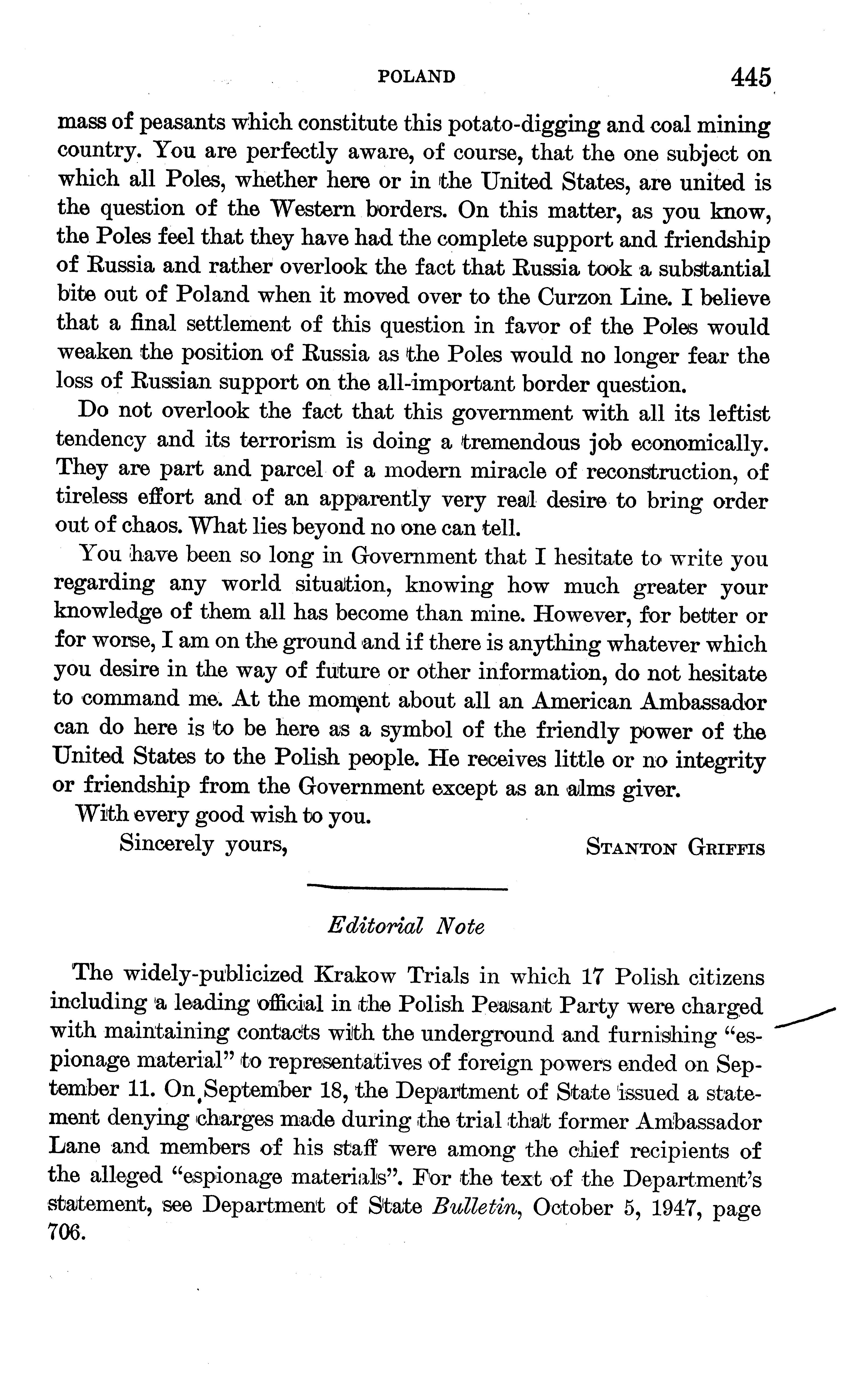 POLAND 445

mass of peasants which constitute this potato-digging and coal mining country. You are perfectly aware, of course, that the one subject on which all Poles, whether here or in the United States, are united is the question of the Western borders. On this matter, as you know, the Poles feel that they have had the complete support and friendship of Russia and rather overlook the fact that Russia took a substantial bite out of Poland when it moved over to the Curzon Line. I believe that a final settlement of this question in favor of the Poles would weaken the position of Russia as the Poles would no longer fear the loss of Russian support on the all-important border question.

Do not overlook the fact that this government with all its leftist tendency and its terrorism is doing a tremendous job economically. They are part and parcel of a modern miracle of reconstruction, of tireless effort and of an apparently very real desire to bring order out of chaos. What lies beyond no one can tell.

You have been so long in Government that I hesitate to write you regarding any world situation, knowing how much greater your knowledge of them all has become than mine. However, for better or for worse, I am on the ground and if there is anything whatever which you desire in the way of future or other information, do not hesitate to command me. At the moment about all an American Ambassador can do here is to be here as a symbol of the friendly power of the United States to the Polish people. He receives little or no integrity or friendship from the Government except as an alms giver.

With every good wish to you.

Sincerely yours, STANTON GRIFFIS

Editorial Note

The widely-publicized Krakow Trials in which 17 Polish citizens including a leading official in the Polish Peasant Party were charged with maintaining contacts with the underground and furnishing "espionage material" to representatives of foreign powers ended on September 11. On September 18, the Department of State issued a statement denying charges made during the trial that former Ambassador Lane and members of his staff were among the chief recipients of the alleged "espionage materials". For the text of the Department's statement, see Department of State Bulletin, October 5, 1947, page 706.